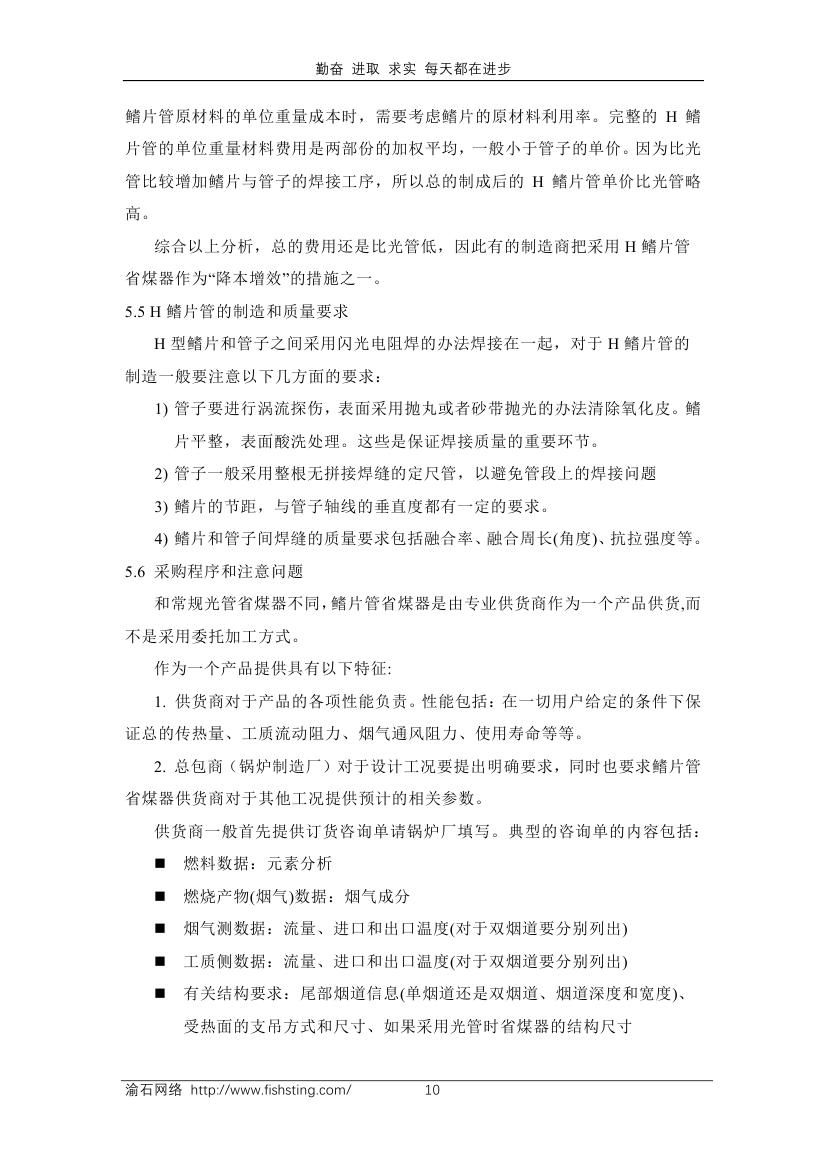 勤奋 进取 求实 每天都在进步

鳍片管原材料的单位重量成本时，需要考虑鳍片的原材料利用率。完整的 H 鳍片管的单位重量材料费用是两部份的加权平均，一般小于管子的单价。因为比光管比较增加鳍片与管子的焊接工序，所以总的制成后的 H 鳍片管单价比光管略高。

综合以上分析，总的费用还是比光管低，因此有的制造商把采用 H 鳍片管省煤器作为“降本增效”的措施之一。

5.5 H 鳍片管的制造和质量要求

H 型鳍片和管子之间采用闪光电阻焊的办法焊接在一起，对于 H 鳍片管的制造一般要注意以下几方面的要求：

1) 管子要进行涡流探伤，表面采用抛丸或者砂带抛光的办法清除氧化皮。鳍片平整，表面酸洗处理。这些是保证焊接质量的重要环节。

2) 管子一般采用整根无拼接焊缝的定尺管，以避免管段上的焊接问题

3) 鳍片的节距，与管子轴线的垂直度都有一定的要求。

4) 鳍片和管子间焊缝的质量要求包括融合率、融合周长(角度)、抗拉强度等。

5.6 采购程序和注意问题

和常规光管省煤器不同，鳍片管省煤器是由专业供货商作为一个产品供货,而不是采用委托加工方式。

作为一个产品提供具有以下特征:

1. 供货商对于产品的各项性能负责。性能包括：在一切用户给定的条件下保证总的传热量、工质流动阻力、烟气通风阻力、使用寿命等等。

2. 总包商（锅炉制造厂）对于设计工况要提出明确要求，同时也要求鳍片管省煤器供货商对于其他工况提供预计的相关参数。

供货商一般首先提供订货咨询单请锅炉厂填写。典型的咨询单的内容包括：

■ 燃料数据：元素分析

■ 燃烧产物(烟气)数据：烟气成分

■ 烟气测数据：流量、进口和出口温度(对于双烟道要分别列出)

■ 工质侧数据：流量、进口和出口温度(对于双烟道要分别列出)

■ 有关结构要求：尾部烟道信息(单烟道还是双烟道、烟道深度和宽度)、受热面的支吊方式和尺寸、如果采用光管时省煤器的结构尺寸

渝石网络 http://www.fishsting.com/ 10